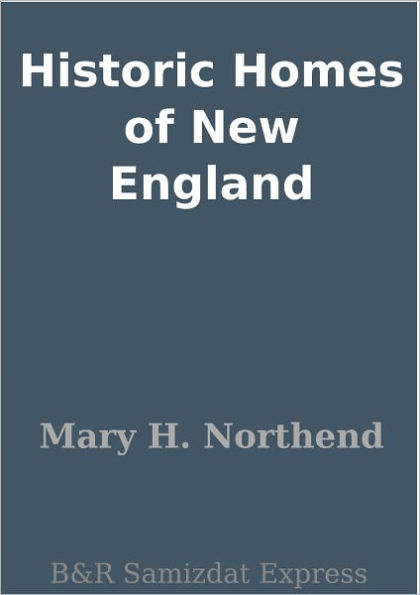 Historic Homes of New England

Mary H. Northend

B&R Samizdat Express